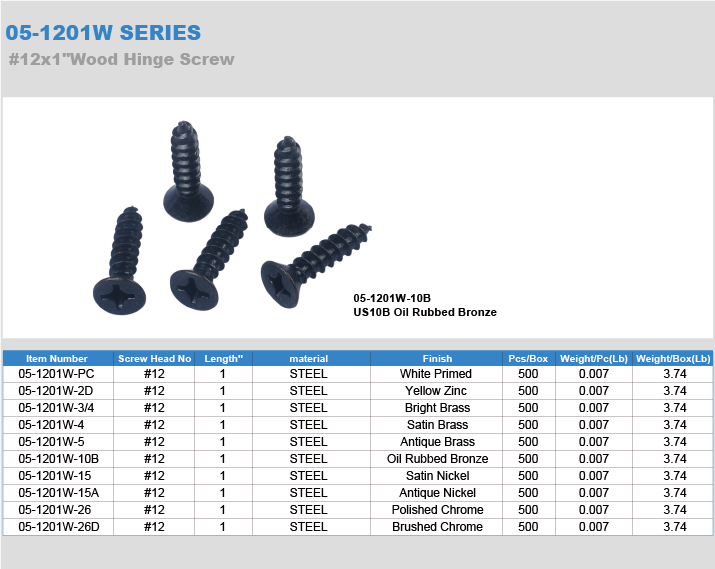 05-1201W SERIES

#12x1"Wood Hinge Screw

05-1201W-10B
US10B Oil Rubbed Bronze

| Item Number | Screw Head No | Length" | material | Finish | Pcs/Box | Weight/Pc(Lb) | Weight/Box(Lb) |
|---|---|---|---|---|---|---|---|
| 05-1201W-PC | #12 | 1 | STEEL | White Primed | 500 | 0.007 | 3.74 |
| 05-1201W-2D | #12 | 1 | STEEL | Yellow Zinc | 500 | 0.007 | 3.74 |
| 05-1201W-3/4 | #12 | 1 | STEEL | Bright Brass | 500 | 0.007 | 3.74 |
| 05-1201W-4 | #12 | 1 | STEEL | Satin Brass | 500 | 0.007 | 3.74 |
| 05-1201W-5 | #12 | 1 | STEEL | Antique Brass | 500 | 0.007 | 3.74 |
| 05-1201W-10B | #12 | 1 | STEEL | Oil Rubbed Bronze | 500 | 0.007 | 3.74 |
| 05-1201W-15 | #12 | 1 | STEEL | Satin Nickel | 500 | 0.007 | 3.74 |
| 05-1201W-15A | #12 | 1 | STEEL | Antique Nickel | 500 | 0.007 | 3.74 |
| 05-1201W-26 | #12 | 1 | STEEL | Polished Chrome | 500 | 0.007 | 3.74 |
| 05-1201W-26D | #12 | 1 | STEEL | Brushed Chrome | 500 | 0.007 | 3.74 |